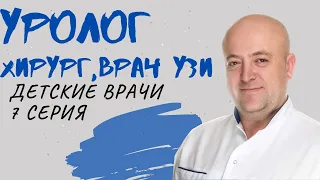 УРОЛОГ
ХИРУРГ, ВРАЧ УЗИ
ДЕТСКИЕ ВРАЧИ
7 СЕРИЯ